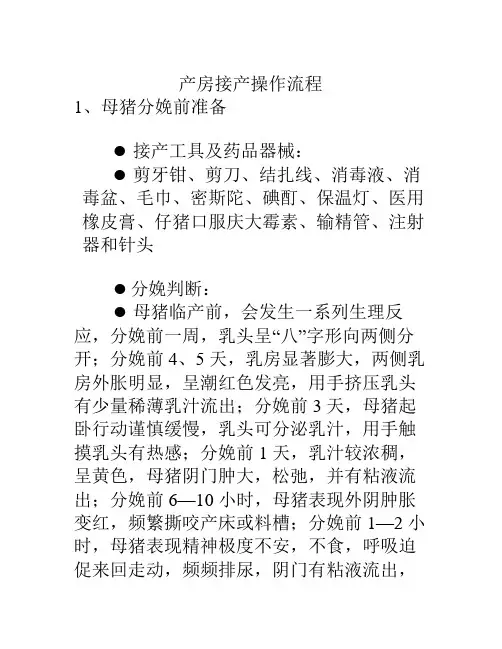 产房接产操作流程

1、母猪分娩前准备

● 接产工具及药品器械：

● 剪牙钳、剪刀、结扎线、消毒液、消毒盆、毛巾、密斯陀、碘酊、保温灯、医用橡皮膏、仔猪口服庆大霉素、输精管、注射器和针头

● 分娩判断：

● 母猪临产前，会发生一系列生理反应，分娩前一周，乳头呈“八”字形向两侧分开；分娩前 4、5 天，乳房显著膨大，两侧乳房外胀明显，呈潮红色发亮，用手挤压乳头有少量稀薄乳汁流出；分娩前 3 天，母猪起卧行动谨慎缓慢，乳头可分泌乳汁，用手触摸乳头有热感；分娩前 1 天，乳汁较浓稠，呈黄色，母猪阴门肿大，松弛，并有粘液流出；分娩前 6—10 小时，母猪表现外阴肿胀变红，频繁撕咬产床或料槽；分娩前 1—2 小时，母猪表现精神极度不安，不食，呼吸迫促来回走动，频频排尿，阴门有粘液流出，